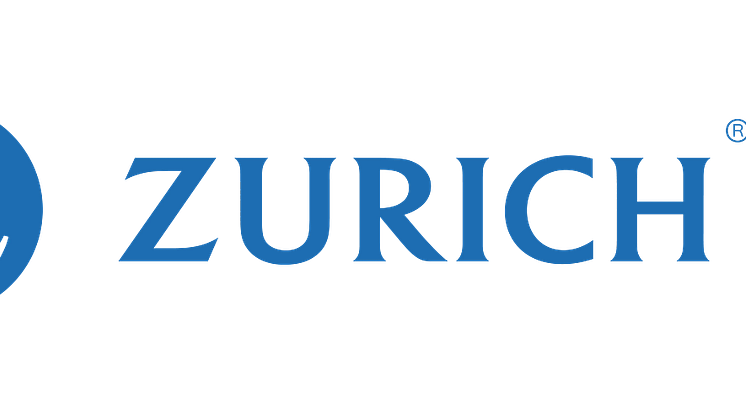 ZURICH®